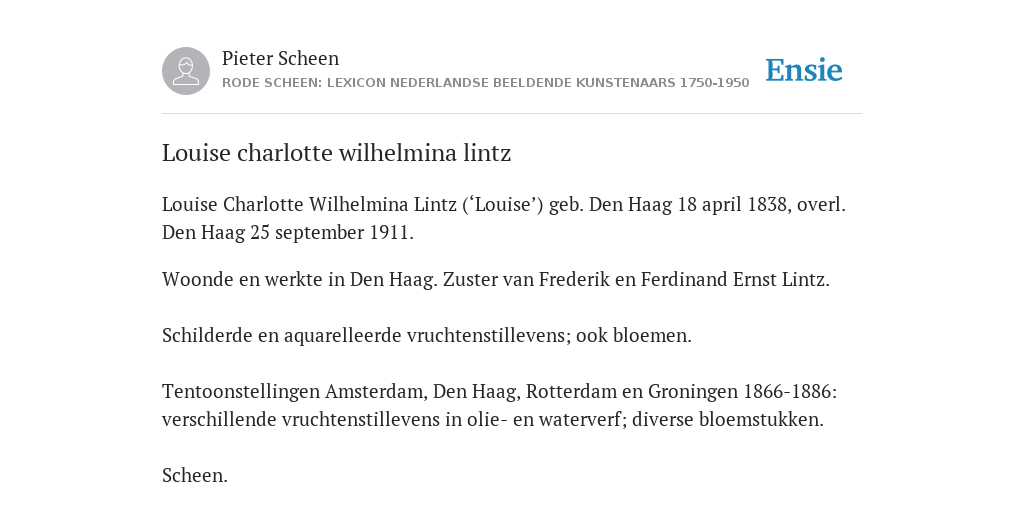 Pieter Scheen
RODE SCHEEN: LEXICON NEDERLANDSE BEELDENDE KUNSTENAARS 1750-1950

Ensie

Louise charlotte wilhelmina lintz

Louise Charlotte Wilhelmina Lintz (‘Louise’) geb. Den Haag 18 april 1838, overl. Den Haag 25 september 1911.

Woonde en werkte in Den Haag. Zuster van Frederik en Ferdinand Ernst Lintz.

Schilderde en aquarelleerde vruchtenstillevens; ook bloemen.

Tentoonstellingen Amsterdam, Den Haag, Rotterdam en Groningen 1866-1886: verschillende vruchtenstillevens in olie- en waterverf; diverse bloemstukken.

Scheen.